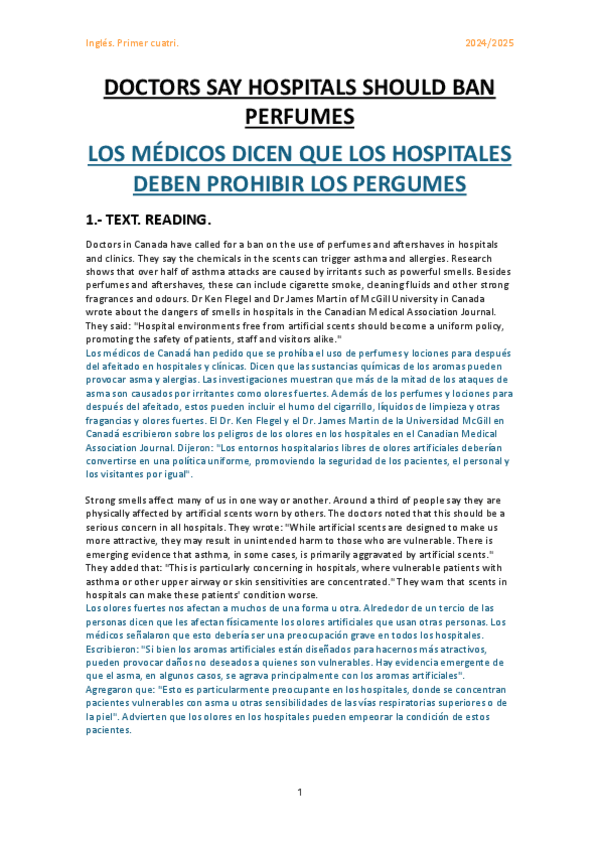 Inglés. Primer cuatri. 2024/2025

DOCTORS SAY HOSPITALS SHOULD BAN PERFUMES

LOS MÉDICOS DICEN QUE LOS HOSPITALES DEBEN PROHIBIR LOS PERGUMES

1.- TEXT. READING.

Doctors in Canada have called for a ban on the use of perfumes and aftershaves in hospitals and clinics. They say the chemicals in the scents can trigger asthma and allergies. Research shows that over half of asthma attacks are caused by irritants such as powerful smells. Besides perfumes and aftershaves, these can include cigarette smoke, cleaning fluids and other strong fragrances and odours. Dr Ken Flegel and Dr James Martin of McGill University in Canada wrote about the dangers of smells in hospitals in the Canadian Medical Association Journal. They said: "Hospital environments free from artificial scents should become a uniform policy, promoting the safety of patients, staff and visitors alike."
Los médicos de Canadá han pedido que se prohíba el uso de perfumes y lociones para después del afeitado en hospitales y clínicas. Dicen que las sustancias químicas de los aromas pueden provocar asma y alergias. Las investigaciones muestran que más de la mitad de los ataques de asma son causados por irritantes como olores fuertes. Además de los perfumes y lociones para después del afeitado, estos pueden incluir el humo del cigarrillo, líquidos de limpieza y otras fragancias y olores fuertes. El Dr. Ken Flegel y el Dr. James Martin de la Universidad McGill en Canadá escribieron sobre los peligros de los olores en los hospitales en el Canadian Medical Association Journal. Dijeron: "Los entornos hospitalarios libres de olores artificiales deberían convertirse en una política uniforme, promoviendo la seguridad de los pacientes, el personal y los visitantes por igual".

Strong smells affect many of us in one way or another. Around a third of people say they are physically affected by artificial scents worn by others. The doctors noted that this should be a serious concern in all hospitals. They wrote: "While artificial scents are designed to make us more attractive, they may result in unintended harm to those who are vulnerable. There is emerging evidence that asthma, in some cases, is primarily aggravated by artificial scents." They added that: "This is particularly concerning in hospitals, where vulnerable patients with asthma or other upper airway or skin sensitivities are concentrated." They warn that scents in hospitals can make these patients' condition worse.
Los olores fuertes nos afectan a muchos de una forma u otra. Alrededor de un tercio de las personas dicen que les afectan físicamente los olores artificiales que usan otras personas. Los médicos señalaron que esto debería ser una preocupación grave en todos los hospitales. Escribieron: "Si bien los aromas artificiales están diseñados para hacernos más atractivos, pueden provocar daños no deseados a quienes son vulnerables. Hay evidencia emergente de que el asma, en algunos casos, se agrava principalmente con los aromas artificiales". Agregaron que: "Esto es particularmente preocupante en los hospitales, donde se concentran pacientes vulnerables con asma u otras sensibilidades de las vías respiratorias superiores o de la piel". Advierten que los olores en los hospitales pueden empeorar la condición de estos pacientes.

1